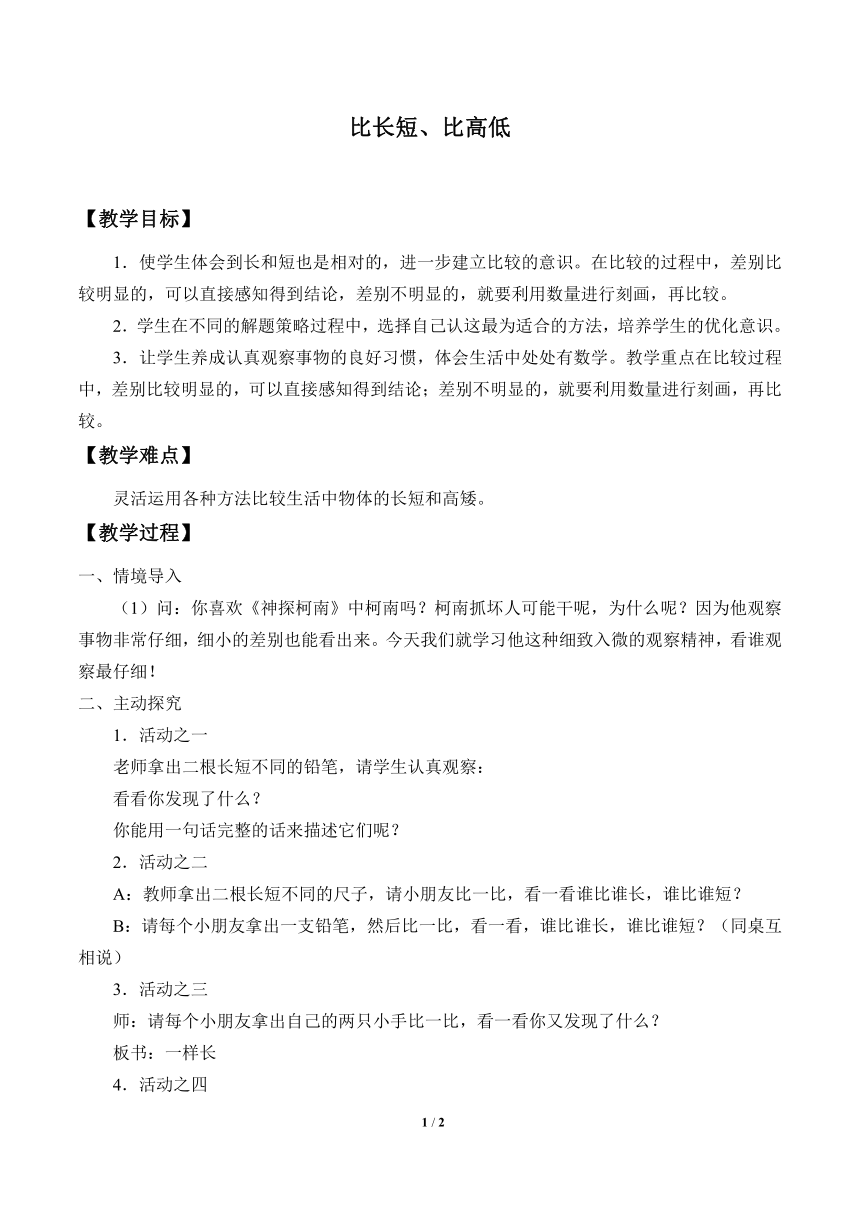 比长短、比高低

【教学目标】

1．使学生体会到长和短也是相对的，进一步建立比较的意识。在比较的过程中，差别比较明显的，可以直接感知得到结论，差别不明显的，就要利用数量进行刻画，再比较。

2．学生在不同的解题策略过程中，选择自己认这最为适合的方法，培养学生的优化意识。

3．让学生养成认真观察事物的良好习惯，体会生活中处处有数学。教学重点在比较过程中，差别比较明显的，可以直接感知得到结论；差别不明显的，就要利用数量进行刻画，再比较。

【教学难点】

灵活运用各种方法比较生活中物体的长短和高矮。

【教学过程】

一、情境导入

（1）问：你喜欢《神探柯南》中柯南吗？柯南抓坏人可能干呢，为什么呢？因为他观察事物非常仔细，细小的差别也能看出来。今天我们就学习他这种细致入微的观察精神，看谁观察最仔细！

二、主动探究

1．活动之一

老师拿出二根长短不同的铅笔，请学生认真观察：

看看你发现了什么？

你能用一句话完整的话来描述它们呢？

2．活动之二

A：教师拿出二根长短不同的尺子，请小朋友比一比，看一看谁比谁长，谁比谁短？

B：请每个小朋友拿出一支铅笔，然后比一比，看一看，谁比谁长，谁比谁短？（同桌互相说）

3．活动之三

师：请每个小朋友拿出自己的两只小手比一比，看一看你又发现了什么？

板书：一样长

4．活动之四

1 / 2